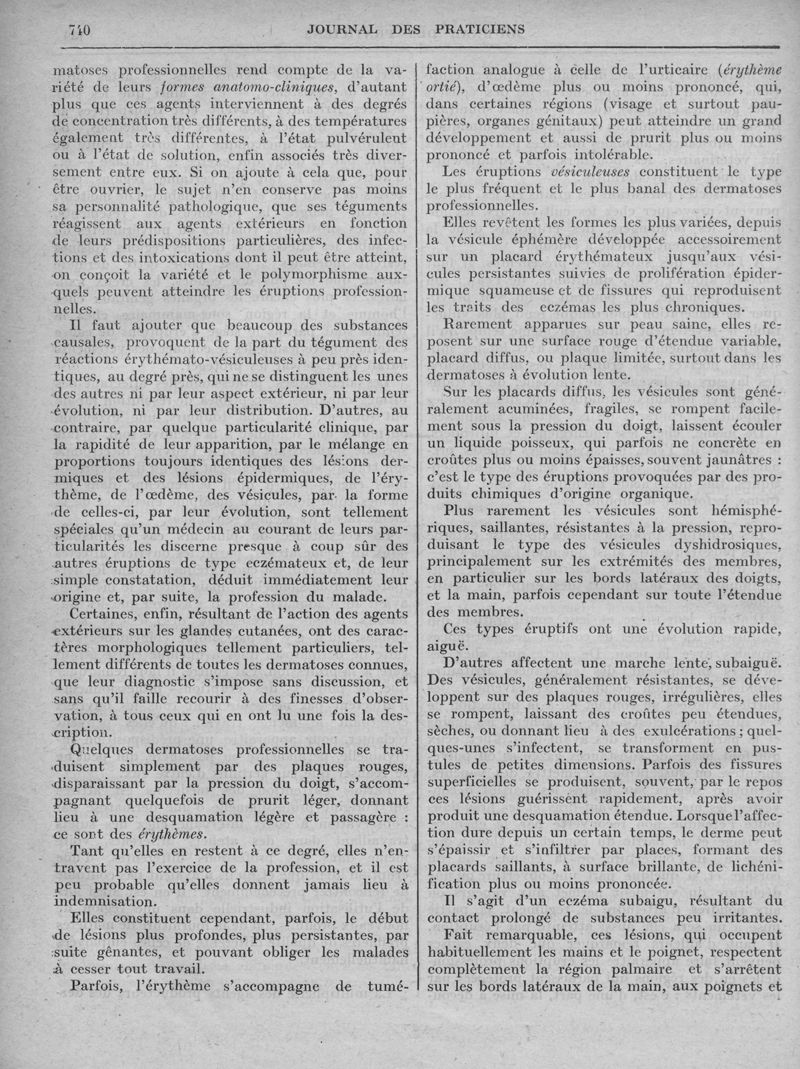 740 JOURNAL DES PRATICIENS

matoses professionnelles rend compte de la variété de leurs formes anatomo-cliniques, d'autant plus que ces agents interviennent à des degrés de concentration très différents, à des températures également très différentes, à l'état pulvérulent ou à l'état de solution, enfin associés très diversement entre eux. Si on ajoute à cela que, pour être ouvrier, le sujet n'en conserve pas moins sa personnalité pathologique, que ses téguments réagissent aux agents extérieurs en fonction de leurs prédispositions particulières, des infections et des intoxications dont il peut être atteint, on conçoit la variété et le polymorphisme auxquels peuvent atteindre les éruptions professionnelles.

Il faut ajouter que beaucoup des substances causales, provoquent de la part du tégument des réactions érythémato-vésiculeuses à peu près identiques, au degré près, qui ne se distinguent les unes des autres ni par leur aspect extérieur, ni par leur évolution, ni par leur distribution. D'autres, au contraire, par quelque particularité clinique, par la rapidité de leur apparition, par le mélange en proportions toujours identiques des lésions dermiques et des lésions épidermiques, de l'érythème, de l'œdème, des vésicules, par la forme de celles-ci, par leur évolution, sont tellement spéciales qu'un médecin au courant de leurs particularités les discerne presque à coup sûr des autres éruptions de type eczémateux et, de leur simple constatation, déduit immédiatement leur origine et, par suite, la profession du malade.

Certaines, enfin, résultant de l'action des agents extérieurs sur les glandes cutanées, ont des caractères morphologiques tellement particuliers, tellement différents de toutes les dermatoses connues, que leur diagnostic s'impose sans discussion, et sans qu'il faille recourir à des finesses d'observation, à tous ceux qui en ont lu une fois la description.

Quelques dermatoses professionnelles se traduisent simplement par des plaques rouges, disparaissant par la pression du doigt, s'accompagnant quelquefois de prurit léger, donnant lieu à une desquamation légère et passagère : ce sont des érythèmes.

Tant qu'elles en restent à ce degré, elles n'entravent pas l'exercice de la profession, et il est peu probable qu'elles donnent jamais lieu à indemnisation.

Elles constituent cependant, parfois, le début de lésions plus profondes, plus persistantes, par suite gênantes, et pouvant obliger les malades à cesser tout travail.

Parfois, l'érythème s'accompagne de tuméfaction analogue à celle de l'urticaire (érythème ortié), d'œdème plus ou moins prononcé, qui, dans certaines régions (visage et surtout paupières, organes génitaux) peut atteindre un grand développement et aussi de prurit plus ou moins prononcé et parfois intolérable.

Les éruptions vésiculeuses constituent le type le plus fréquent et le plus banal des dermatoses professionnelles.

Elles revêtent les formes les plus variées, depuis la vésicule éphémère développée accessoirement sur un placard érythémateux jusqu'aux vésicules persistantes suivies de prolifération épidermique squameuse et de fissures qui reproduisent les traits des eczémas les plus chroniques.

Rarement apparues sur peau saine, elles reposent sur une surface rouge d'étendue variable, placard diffus, ou plaque limitée, surtout dans les dermatoses à évolution lente.

Sur les placards diffus, les vésicules sont généralement acuminées, fragiles, se rompent facilement sous la pression du doigt, laissent écouler un liquide poisseux, qui parfois ne concrète en croûtes plus ou moins épaisses, souvent jaunâtres : c'est le type des éruptions provoquées par des produits chimiques d'origine organique.

Plus rarement les vésicules sont hémisphériques, saillantes, résistantes à la pression, reproduisant le type des vésicules dyshidrosiques, principalement sur les extrémités des membres, en particulier sur les bords latéraux des doigts, et la main, parfois cependant sur toute l'étendue des membres.

Ces types éruptifs ont une évolution rapide, aiguë.

D'autres affectent une marche lente, subaiguë. Des vésicules, généralement résistantes, se développent sur des plaques rouges, irrégulières, elles se rompent, laissant des croûtes peu étendues, sèches, ou donnant lieu à des exulcérations ; quelques-unes s'infectent, se transforment en pustules de petites dimensions. Parfois des fissures superficielles se produisent, souvent, par le repos ces lésions guérissent rapidement, après avoir produit une desquamation étendue. Lorsque l'affection dure depuis un certain temps, le derme peut s'épaissir et s'infiltrer par places, formant des placards saillants, à surface brillante, de lichénification plus ou moins prononcée.

Il s'agit d'un eczéma subaigu, résultant du contact prolongé de substances peu irritantes.

Fait remarquable, ces lésions, qui occupent habituellement les mains et le poignet, respectent complètement la région palmaire et s'arrêtent sur les bords latéraux de la main, aux poignets et